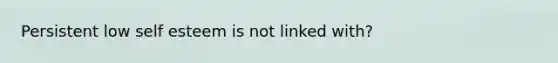 Persistent low self esteem is not linked with?